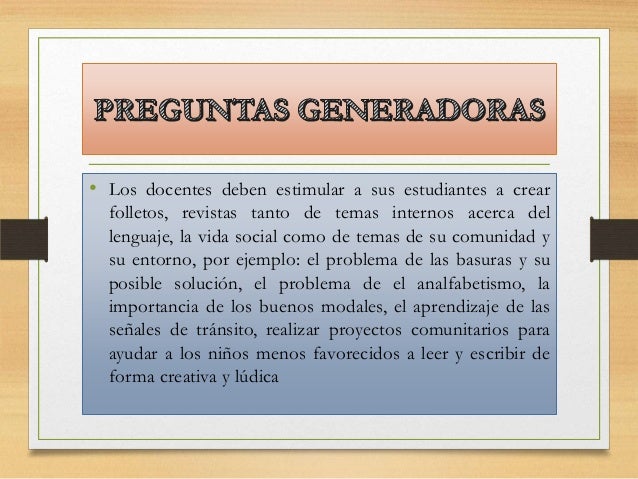 PREGUNTAS GENERADORAS

• Los docentes deben estimular a sus estudiantes a crear folletos, revistas tanto de temas internos acerca del lenguaje, la vida social como de temas de su comunidad y su entorno, por ejemplo: el problema de las basuras y su posible solución, el problema de el analfabetismo, la importancia de los buenos modales, el aprendizaje de las señales de tránsito, realizar proyectos comunitarios para ayudar a los niños menos favorecidos a leer y escribir de forma creativa y lúdica